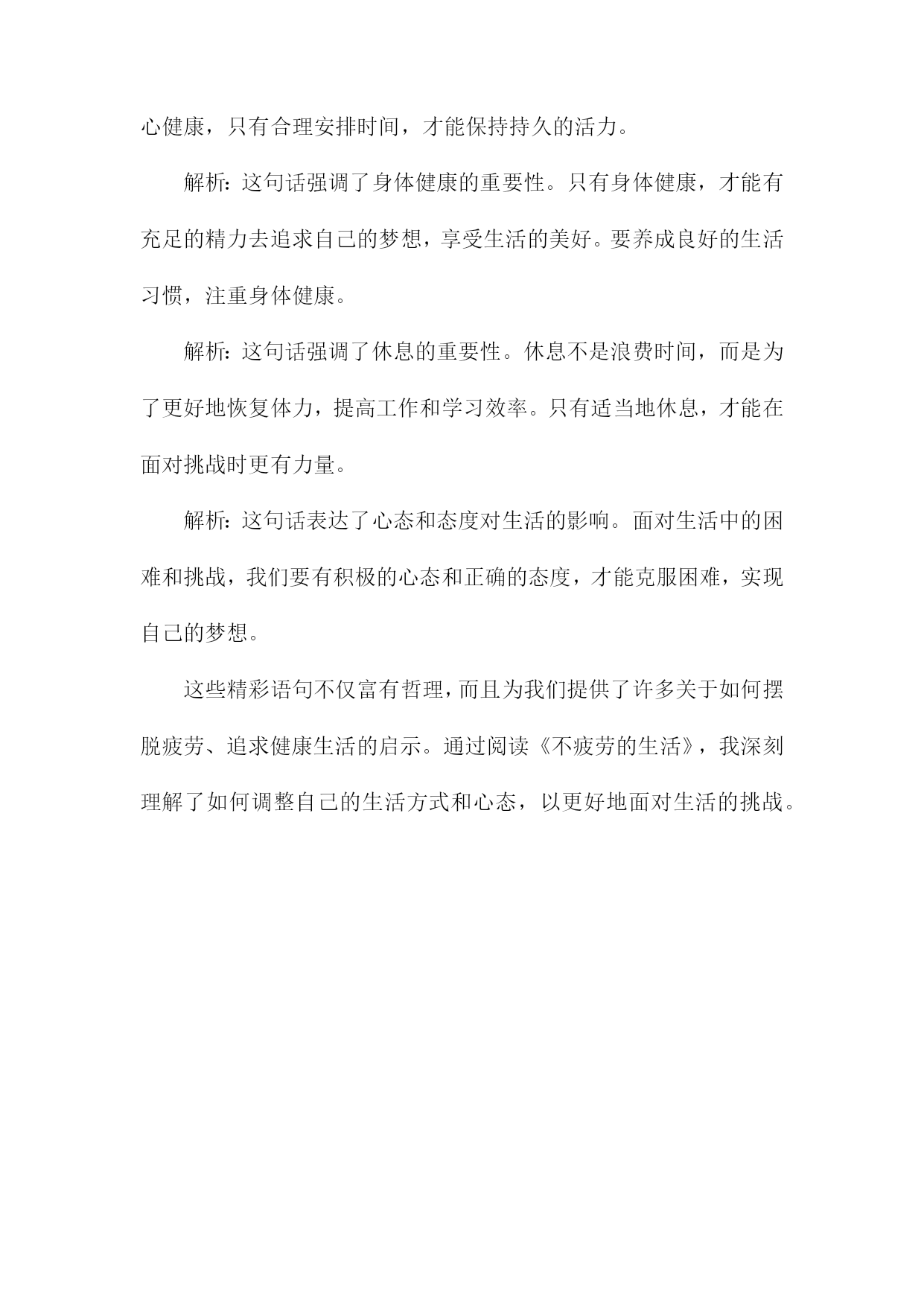 心健康，只有合理安排时间，才能保持持久的活力。

解析：这句话强调了身体健康的重要性。只有身体健康，才能有充足的精力去追求自己的梦想，享受生活的美好。要养成良好的生活习惯，注重身体健康。

解析：这句话强调了休息的重要性。休息不是浪费时间，而是为了更好地恢复体力，提高工作和学习效率。只有适当地休息，才能在面对挑战时更有力量。

解析：这句话表达了心态和态度对生活的影响。面对生活中的困难和挑战，我们要有积极的心态和正确的态度，才能克服困难，实现自己的梦想。

这些精彩语句不仅富有哲理，而且为我们提供了许多关于如何摆脱疲劳、追求健康生活的启示。通过阅读《不疲劳的生活》，我深刻理解了如何调整自己的生活方式和心态，以更好地面对生活的挑战。